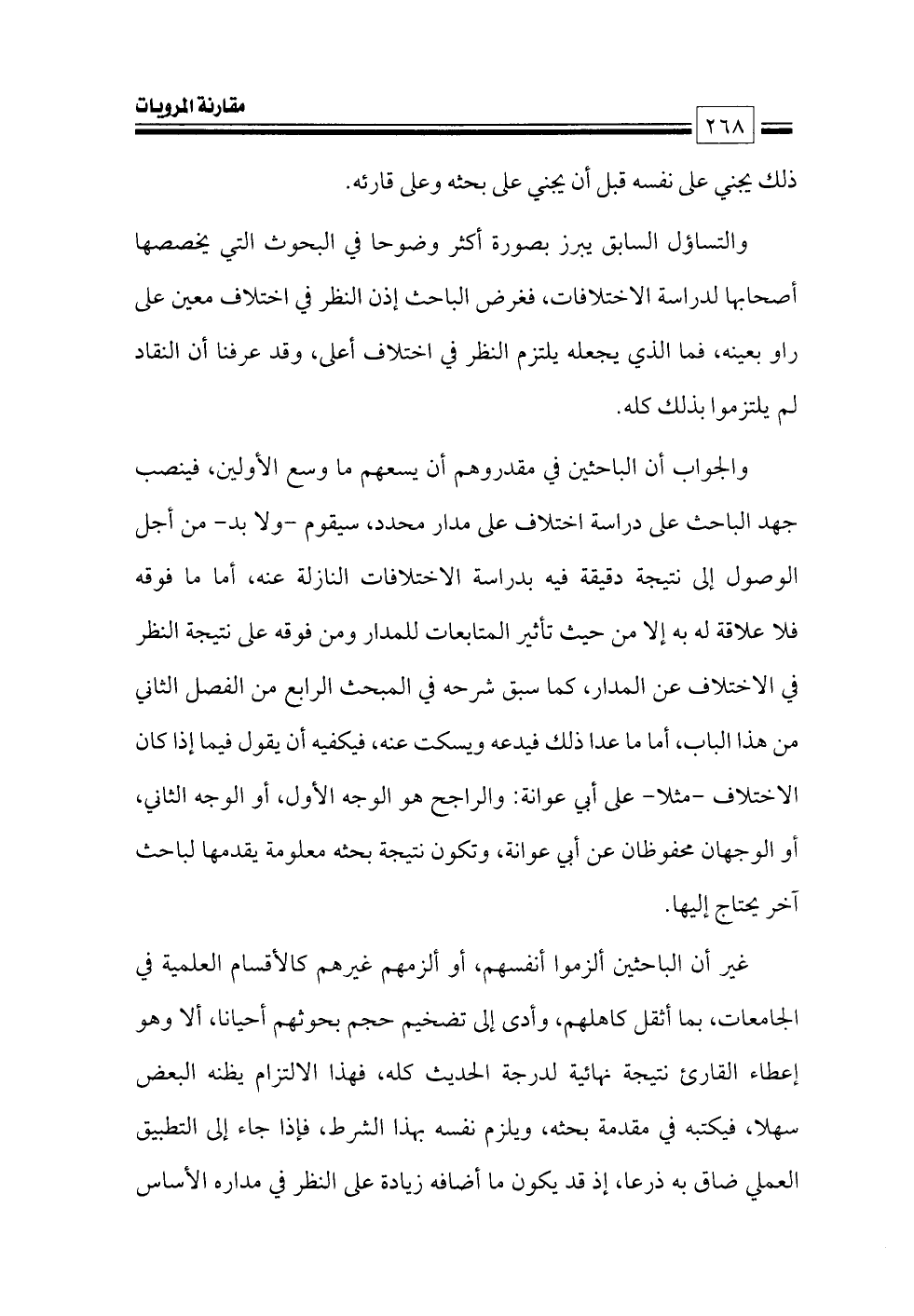 مقارنة المرويات

٢٦٨

ذلك يجني على نفسه قبل أن يجني على بحثه وعلى قارئه.

والتساؤل السابق يبرز بصورة أكثر وضوحا في البحوث التي يخصصها أصحابها لدراسة الاختلافات، فغرض الباحث إذن النظر في اختلاف معين على راو بعينه، فما الذي يجعله يلتزم النظر في اختلاف أعلى، وقد عرفنا أن النقاد لم يلتزموا بذلك كله.

والجواب أن الباحثين في مقدروهم أن يسعهم ما وسع الأولين، فينصب جهد الباحث على دراسة اختلاف على مدار محدد، سيقوم -ولا بد- من أجل الوصول إلى نتيجة دقيقة فيه بدراسة الاختلافات النازلة عنه، أما ما فوقه فلا علاقة له به إلا من حيث تأثير المتابعات للمدار ومن فوقه على نتيجة النظر في الاختلاف عن المدار، كما سبق شرحه في المبحث الرابع من الفصل الثاني من هذا الباب، أما ما عدا ذلك فيدعه ويسكت عنه، فيكفيه أن يقول فيما إذا كان الاختلاف -مثلا- على أبي عوانة: والراجح هو الوجه الأول، أو الوجه الثاني، أو الوجهان محفوظان عن أبي عوانة، وتكون نتيجة بحثه معلومة يقدمها لباحث آخر يحتاج إليها.

غير أن الباحثين ألزموا أنفسهم، أو ألزمهم غيرهم كالأقسام العلمية في الجامعات، بما أثقل كاهلهم، وأدى إلى تضخيم حجم بحوثهم أحيانا، ألا وهو إعطاء القارئ نتيجة نهائية لدرجة الحديث كله، فهذا الالتزام يظنه البعض سهلا، فيكتبه في مقدمة بحثه، ويلزم نفسه بهذا الشرط، فإذا جاء إلى التطبيق العملي ضاق به ذرعا، إذ قد يكون ما أضافه زيادة على النظر في مداره الأساس